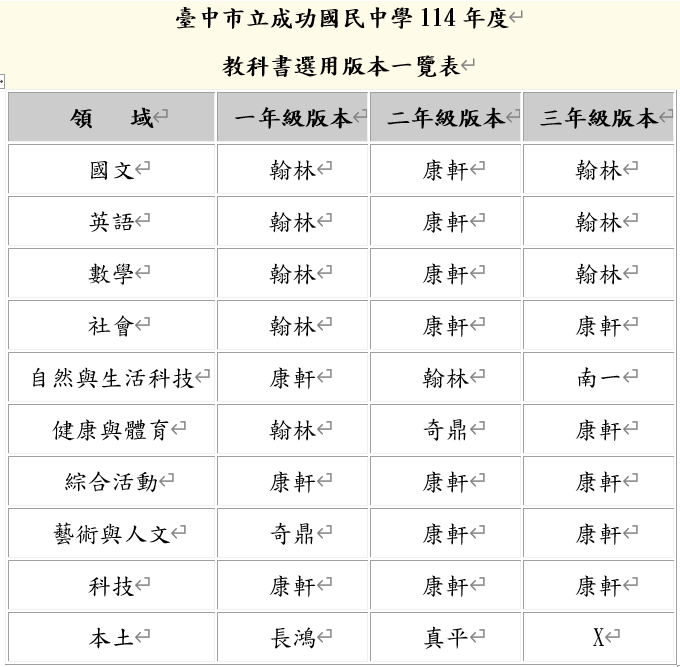 臺中市立成功國民中學 114 年度

教科書選用版本一覽表

| 領　域 | 一年級版本 | 二年級版本 | 三年級版本 |
|---|---|---|---|
| 國文 | 翰林 | 康軒 | 翰林 |
| 英語 | 翰林 | 康軒 | 翰林 |
| 數學 | 翰林 | 康軒 | 翰林 |
| 社會 | 翰林 | 康軒 | 康軒 |
| 自然與生活科技 | 康軒 | 翰林 | 南一 |
| 健康與體育 | 翰林 | 奇鼎 | 康軒 |
| 綜合活動 | 康軒 | 康軒 | 康軒 |
| 藝術與人文 | 奇鼎 | 康軒 | 康軒 |
| 科技 | 康軒 | 康軒 | 康軒 |
| 本土 | 長鴻 | 真平 | X |